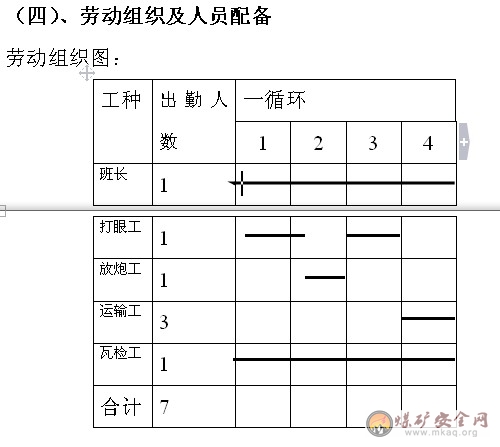 （四）、劳动组织及人员配备

劳动组织图：

| 工种 | 出勤人数 | 一循环 | | | |
|---|---|---|---|---|---|
| | | 1 | 2 | 3 | 4 |
| 班长 | 1 | | | | |
| 打眼工 | 1 | | | | |
| 放炮工 | 1 | | | | |
| 运输工 | 3 | | | | |
| 瓦检工 | 1 | | | | |
| 合计 | 7 | | | | |

煤矿安全网
www.mkaq.org